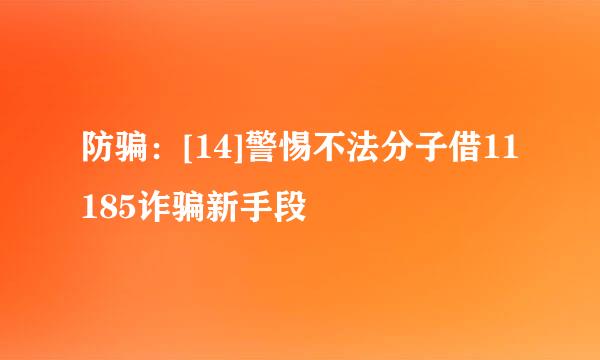 防骗：[14]警惕不法分子借11185诈骗新手段